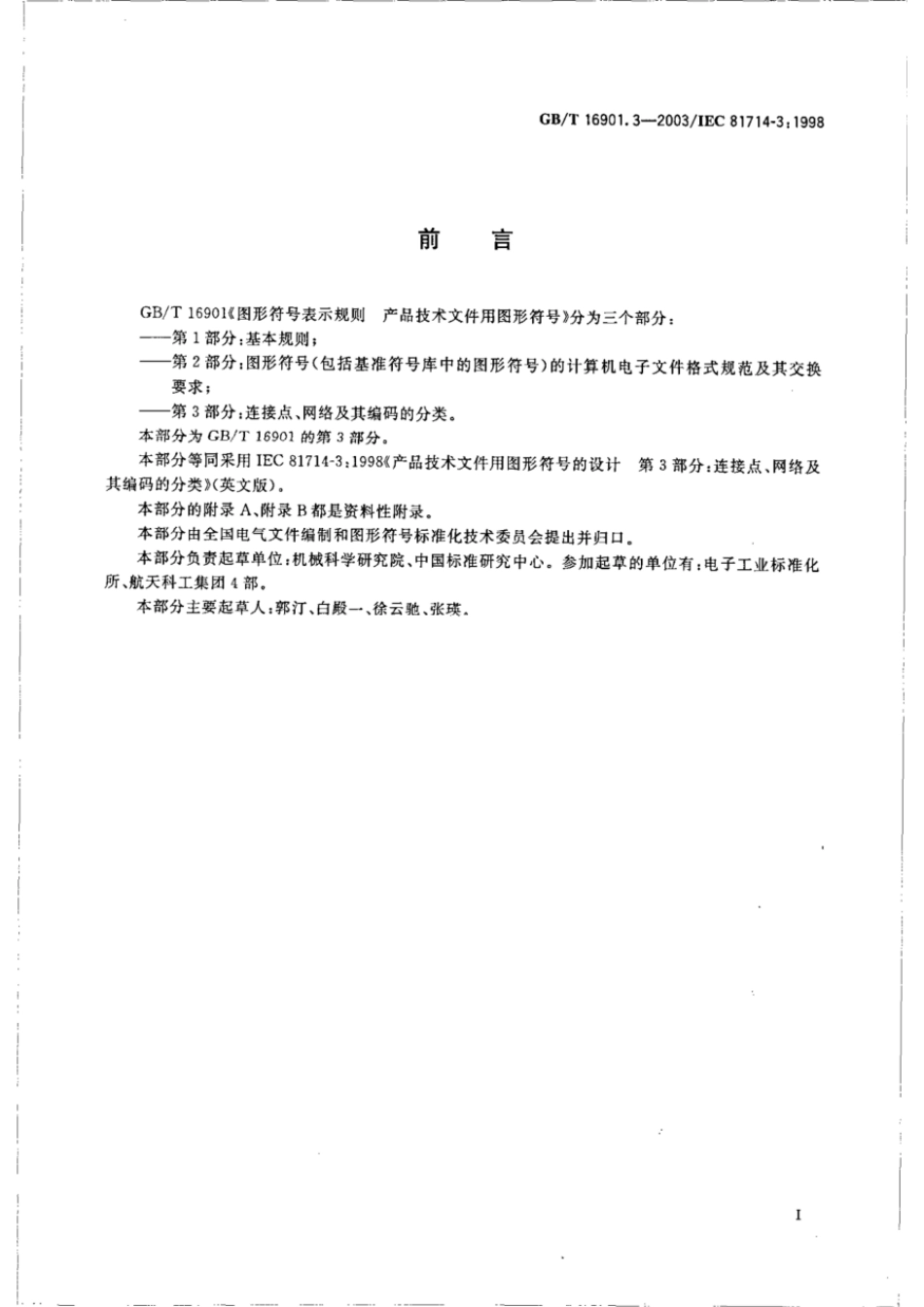 GB/T 16901.3—2003/IEC 81714-3:1998

前　言

GB/T 16901《图形符号表示规则　产品技术文件用图形符号》分为三个部分：

——第1部分：基本规则；

——第2部分：图形符号(包括基准符号库中的图形符号)的计算机电子文件格式规范及其交换要求；

——第3部分：连接点、网络及其编码的分类。

本部分为GB/T 16901的第3部分。

本部分等同采用IEC 81714-3:1998《产品技术文件用图形符号的设计　第3部分：连接点、网络及其编码的分类》(英文版)。

本部分的附录A、附录B都是资料性附录。

本部分由全国电气文件编制和图形符号标准化技术委员会提出并归口。

本部分负责起草单位：机械科学研究院、中国标准研究中心。参加起草的单位有：电子工业标准化所、航天科工集团4部。

本部分主要起草人：郭汀、白殿一、徐云驰、张瑛。

I